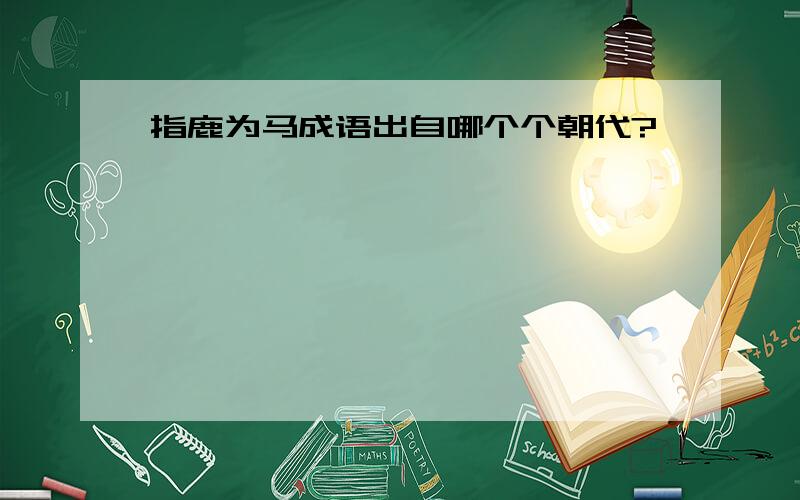 指鹿为马成语出自哪个个朝代?

?!

?!

$a^2+b^2=c^2$

MATHS

POETRY

school